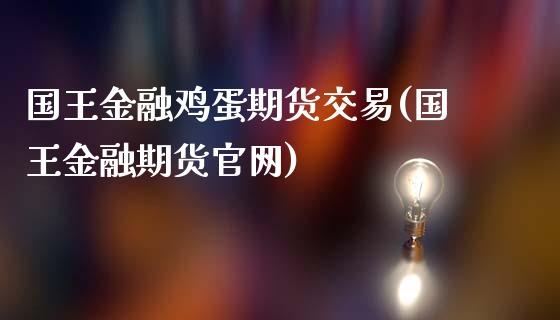 国王金融鸡蛋期货交易(国王金融期货官网)